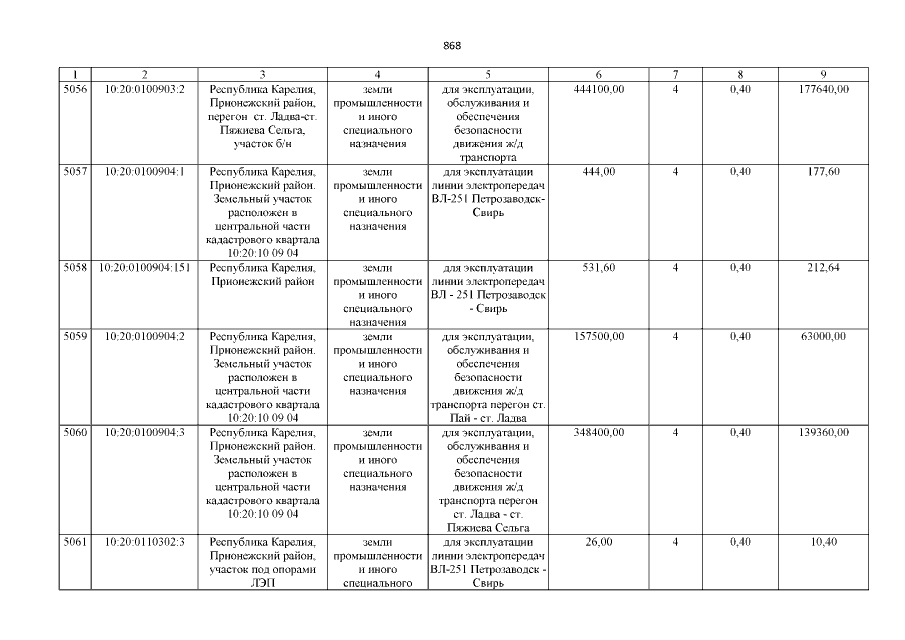 868

| 1 | 2 | 3 | 4 | 5 | 6 | 7 | 8 | 9 |
|---|---|---|---|---|---|---|---|---|
| 5056 | 10:20:0100903:2 | Республика Карелия, Прионежский район, перегон ст. Ладва-ст. Пяжиева Сельга, участок б/н | земли промышленности и иного специального назначения | для эксплуатации, обслуживания и обеспечения безопасности движения ж/д транспорта | 444100,00 | 4 | 0,40 | 177640,00 |
| 5057 | 10:20:0100904:1 | Республика Карелия, Прионежский район. Земельный участок расположен в центральной части кадастрового квартала 10:20:10 09 04 | земли промышленности и иного специального назначения | для эксплуатации линии электропередач ВЛ-251 Петрозаводск-Свирь | 444,00 | 4 | 0,40 | 177,60 |
| 5058 | 10:20:0100904:151 | Республика Карелия, Прионежский район | земли промышленности и иного специального назначения | для эксплуатации линии электропередач ВЛ - 251 Петрозаводск - Свирь | 531,60 | 4 | 0,40 | 212,64 |
| 5059 | 10:20:0100904:2 | Республика Карелия, Прионежский район. Земельный участок расположен в центральной части кадастрового квартала 10:20:10 09 04 | земли промышленности и иного специального назначения | для эксплуатации, обслуживания и обеспечения безопасности движения ж/д транспорта перегон ст. Пай - ст. Ладва | 157500,00 | 4 | 0,40 | 63000,00 |
| 5060 | 10:20:0100904:3 | Республика Карелия, Прионежский район. Земельный участок расположен в центральной части кадастрового квартала 10:20:10 09 04 | земли промышленности и иного специального назначения | для эксплуатации, обслуживания и обеспечения безопасности движения ж/д транспорта перегон ст. Ладва - ст. Пяжиева Сельга | 348400,00 | 4 | 0,40 | 139360,00 |
| 5061 | 10:20:0110302:3 | Республика Карелия, Прионежский район, участок под опорами ЛЭП | земли промышленности и иного специального | для эксплуатации линии электропередач ВЛ-251 Петрозаводск - Свирь | 26,00 | 4 | 0,40 | 10,40 |